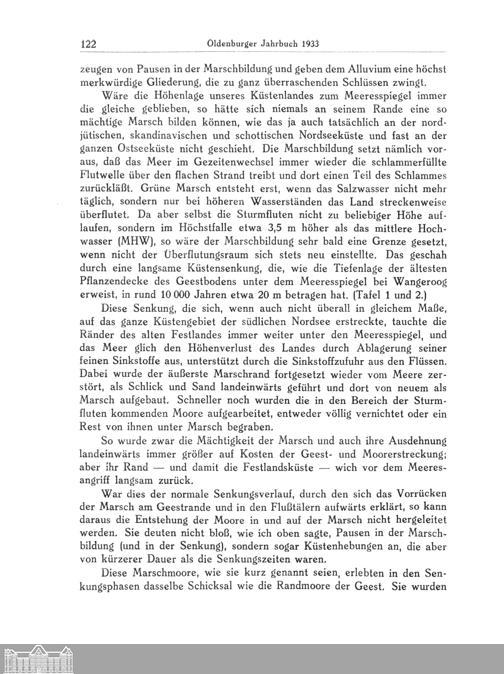 122 Oldenburger Jahrbuch 1933

zeugen von Pausen in der Marschbildung und geben dem Alluvium eine höchst merkwürdige Gliederung, die zu ganz überraschenden Schlüssen zwingt.

Wäre die Höhenlage unseres Küstenlandes zum Meeresspiegel immer die gleiche geblieben, so hätte sich niemals an seinem Rande eine so mächtige Marsch bilden können, wie das ja auch tatsächlich an der nordjütischen, skandinavischen und schottischen Nordseeküste und fast an der ganzen Ostseeküste nicht geschieht. Die Marschbildung setzt nämlich voraus, daß das Meer im Gezeitenwechsel immer wieder die schlammerfüllte Flutwelle über den flachen Strand treibt und dort einen Teil des Schlammes zurückläßt. Grüne Marsch entsteht erst, wenn das Salzwasser nicht mehr täglich, sondern nur bei höheren Wasserständen das Land streckenweise überflutet. Da aber selbst die Sturmfluten nicht zu beliebiger Höhe auflaufen, sondern im Höchstfalle etwa 3,5 m höher als das mittlere Hochwasser (MHW), so wäre der Marschbildung sehr bald eine Grenze gesetzt, wenn nicht der Überflutungsraum sich stets neu einstellte. Das geschah durch eine langsame Küstensenkung, die, wie die Tiefenlage der ältesten Pflanzendecke des Geestbodens unter dem Meeresspiegel bei Wangeroog erweist, in rund 10 000 Jahren etwa 20 m betragen hat. (Tafel 1 und 2.)

Diese Senkung, die sich, wenn auch nicht überall in gleichem Maße, auf das ganze Küstengebiet der südlichen Nordsee erstreckte, tauchte die Ränder des alten Festlandes immer weiter unter den Meeresspiegel, und das Meer glich den Höhenverlust des Landes durch Ablagerung seiner feinen Sinkstoffe aus, unterstützt durch die Sinkstoffzufuhr aus den Flüssen. Dabei wurde der äußerste Marschrand fortgesetzt wieder vom Meere zerstört, als Schlick und Sand landeinwärts geführt und dort von neuem als Marsch aufgebaut. Schneller noch wurden die in den Bereich der Sturmfluten kommenden Moore aufgearbeitet, entweder völlig vernichtet oder ein Rest von ihnen unter Marsch begraben.

So wurde zwar die Mächtigkeit der Marsch und auch ihre Ausdehnung landeinwärts immer größer auf Kosten der Geest- und Moorerstreckung; aber ihr Rand — und damit die Festlandsküste — wich vor dem Meeresangriff langsam zurück.

War dies der normale Senkungsverlauf, durch den sich das Vorrücken der Marsch am Geestrande und in den Flußtälern aufwärts erklärt, so kann daraus die Entstehung der Moore in und auf der Marsch nicht hergeleitet werden. Sie deuten nicht bloß, wie ich oben sagte, Pausen in der Marschbildung (und in der Senkung), sondern sogar Küstenhebungen an, die aber von kürzerer Dauer als die Senkungszeiten waren.

Diese Marschmoore, wie sie kurz genannt seien, erlebten in den Senkungsphasen dasselbe Schicksal wie die Randmoore der Geest. Sie wurden